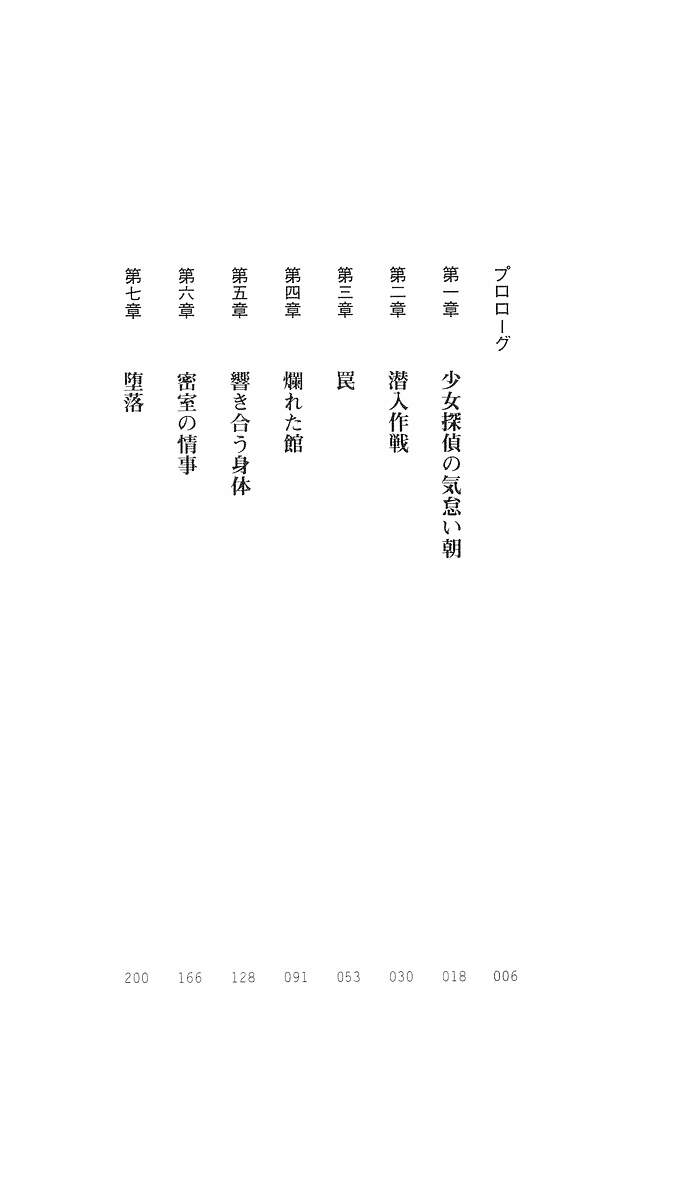 プロローグ 006

第一章 少女探偵の気怠い朝 018

第二章 潜入作戦 030

第三章 罠 053

第四章 爛れた館 091

第五章 響き合う身体 128

第六章 密室の情事 166

第七章 堕落 200